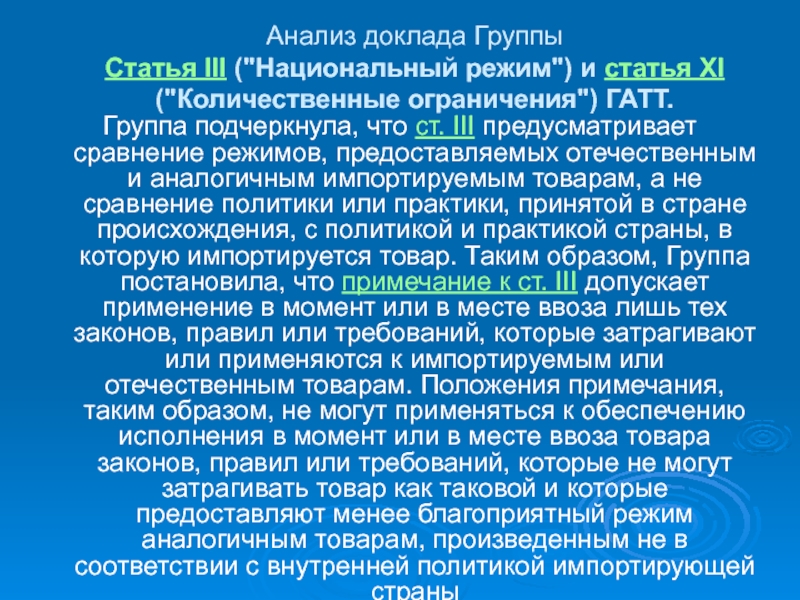 Анализ доклада Группы

Статья III ("Национальный режим") и статья XI ("Количественные ограничения") ГАТТ.

Группа подчеркнула, что ст. III предусматривает сравнение режимов, предоставляемых отечественным и аналогичным импортируемым товарам, а не сравнение политики или практики, принятой в стране происхождения, с политикой и практикой страны, в которую импортируется товар. Таким образом, Группа постановила, что примечание к ст. III допускает применение в момент или в месте ввоза лишь тех законов, правил или требований, которые затрагивают или применяются к импортируемым или отечественным товарам. Положения примечания, таким образом, не могут применяться к обеспечению исполнения в момент или в месте ввоза товара законов, правил или требований, которые не могут затрагивать товар как таковой и которые предоставляют менее благоприятный режим аналогичным товарам, произведенным не в соответствии с внутренней политикой импортирующей страны